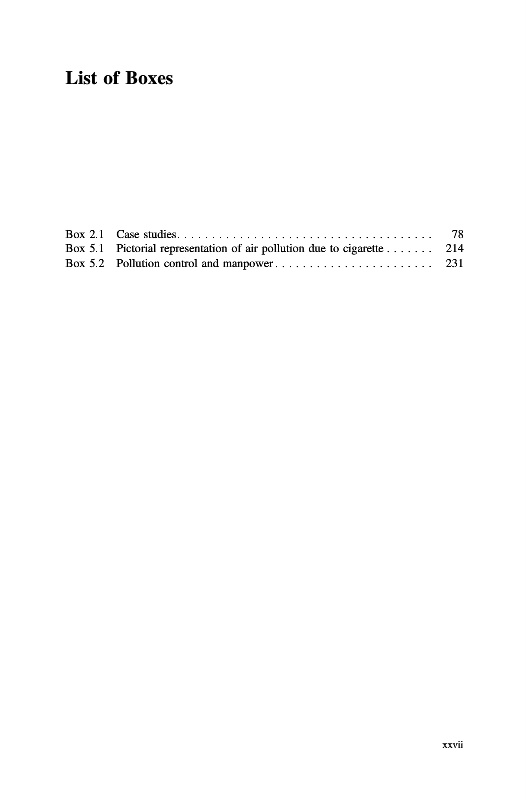 List of Boxes

Box 2.1 Case studies 78
Box 5.1 Pictorial representation of air pollution due to cigarette 214
Box 5.2 Pollution control and manpower 231

xxvii